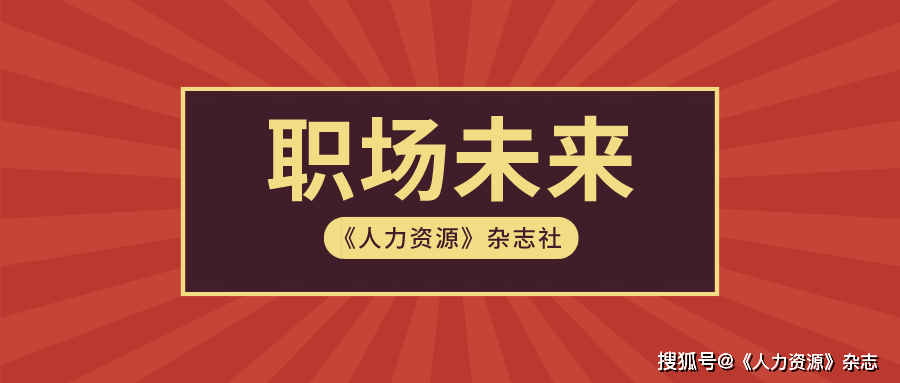 职场未来

《人力资源》杂志社

搜狐号@《人力资源》杂志